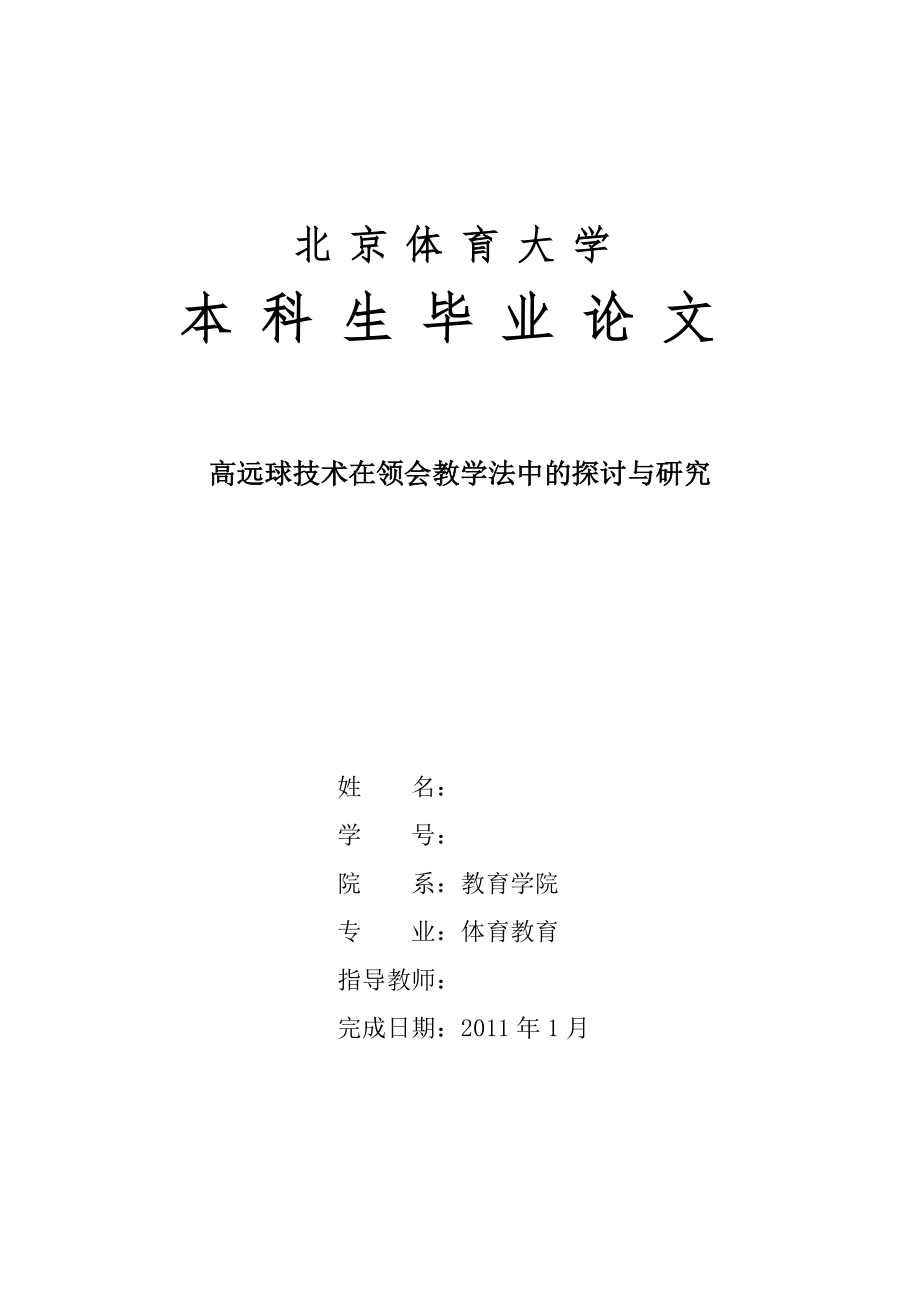 北京体育大学

本科生毕业论文

高远球技术在领会教学法中的探讨与研究

姓　　名：

学　　号：

院　　系：教育学院

专　　业：体育教育

指导教师：

完成日期：2011 年 1 月